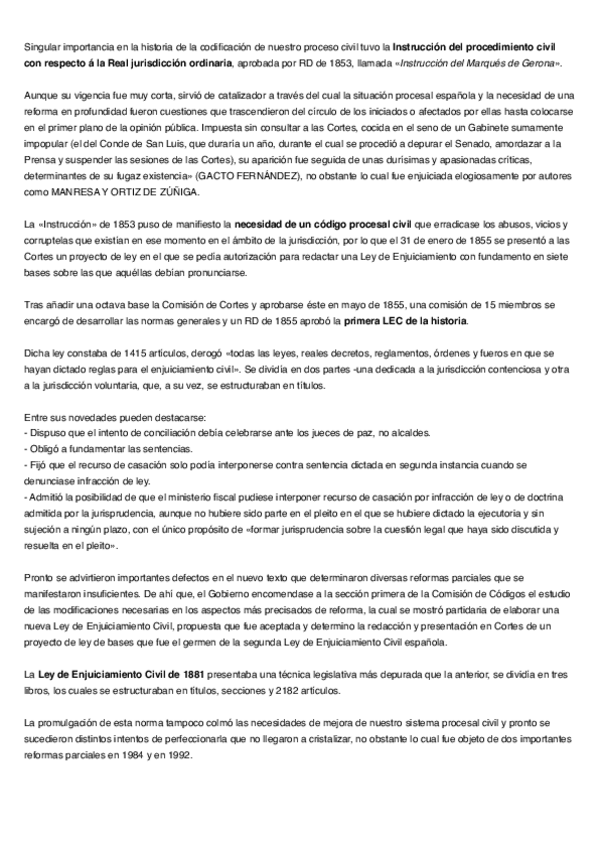 Singular importancia en la historia de la codificación de nuestro proceso civil tuvo la Instrucción del procedimiento civil con respecto á la Real jurisdicción ordinaria, aprobada por RD de 1853, llamada «Instrucción del Marqués de Gerona».

Aunque su vigencia fue muy corta, sirvió de catalizador a través del cual la situación procesal española y la necesidad de una reforma en profundidad fueron cuestiones que trascendieron del círculo de los iniciados o afectados por ellas hasta colocarse en el primer plano de la opinión pública. Impuesta sin consultar a las Cortes, cocida en el seno de un Gabinete sumamente impopular (el del Conde de San Luis, que duraría un año, durante el cual se procedió a depurar el Senado, amordazar a la Prensa y suspender las sesiones de las Cortes), su aparición fue seguida de unas durísimas y apasionadas críticas, determinantes de su fugaz existencia» (GACTO FERNÁNDEZ), no obstante lo cual fue enjuiciada elogiosamente por autores como MANRESA Y ORTIZ DE ZÚÑIGA.

La «Instrucción» de 1853 puso de manifiesto la necesidad de un código procesal civil que erradicase los abusos, vicios y corruptelas que existían en ese momento en el ámbito de la jurisdicción, por lo que el 31 de enero de 1855 se presentó a las Cortes un proyecto de ley en el que se pedía autorización para redactar una Ley de Enjuiciamiento con fundamento en siete bases sobre las que aquéllas debían pronunciarse.

Tras añadir una octava base la Comisión de Cortes y aprobarse éste en mayo de 1855, una comisión de 15 miembros se encargó de desarrollar las normas generales y un RD de 1855 aprobó la primera LEC de la historia.

Dicha ley constaba de 1415 artículos, derogó «todas las leyes, reales decretos, reglamentos, órdenes y fueros en que se hayan dictado reglas para el enjuiciamiento civil». Se dividía en dos partes -una dedicada a la jurisdicción contenciosa y otra a la jurisdicción voluntaria, que, a su vez, se estructuraban en títulos.

Entre sus novedades pueden destacarse:
- Dispuso que el intento de conciliación debía celebrarse ante los jueces de paz, no alcaldes.
- Obligó a fundamentar las sentencias.
- Fijó que el recurso de casación solo podía interponerse contra sentencia dictada en segunda instancia cuando se denunciase infracción de ley.
- Admitió la posibilidad de que el ministerio fiscal pudiese interponer recurso de casación por infracción de ley o de doctrina admitida por la jurisprudencia, aunque no hubiere sido parte en el pleito en el que se hubiere dictado la ejecutoria y sin sujeción a ningún plazo, con el único propósito de «formar jurisprudencia sobre la cuestión legal que haya sido discutida y resuelta en el pleito».

Pronto se advirtieron importantes defectos en el nuevo texto que determinaron diversas reformas parciales que se manifestaron insuficientes. De ahí que, el Gobierno encomendase a la sección primera de la Comisión de Códigos el estudio de las modificaciones necesarias en los aspectos más precisados de reforma, la cual se mostró partidaria de elaborar una nueva Ley de Enjuiciamiento Civil, propuesta que fue aceptada y determino la redacción y presentación en Cortes de un proyecto de ley de bases que fue el germen de la segunda Ley de Enjuiciamiento Civil española.

La Ley de Enjuiciamiento Civil de 1881 presentaba una técnica legislativa más depurada que la anterior, se dividía en tres libros, los cuales se estructuraban en títulos, secciones y 2182 artículos.

La promulgación de esta norma tampoco colmó las necesidades de mejora de nuestro sistema procesal civil y pronto se sucedieron distintos intentos de perfeccionarla que no llegaron a cristalizar, no obstante lo cual fue objeto de dos importantes reformas parciales en 1984 y en 1992.